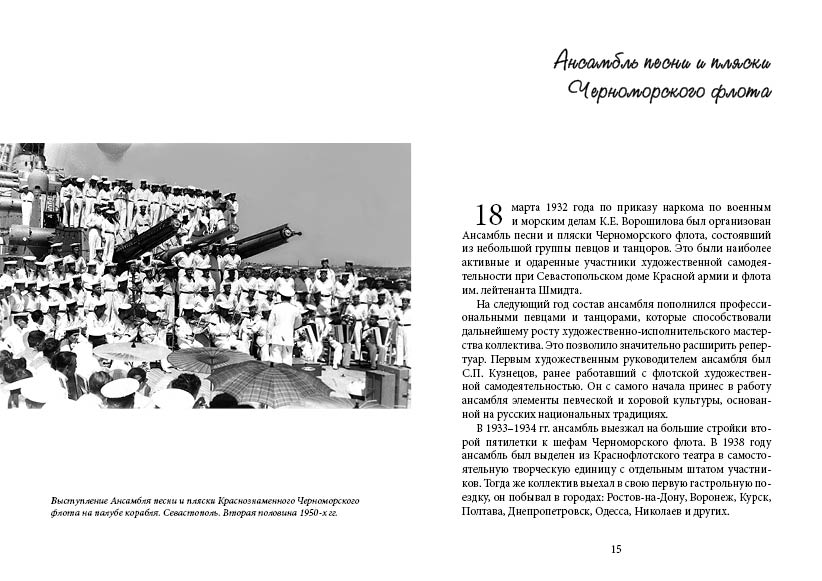 Выступление Ансамбля песни и пляски Краснознаменного Черноморского флота на палубе корабля. Севастополь. Вторая половина 1950-х гг.

Ансамбль песни и пляски Черноморского флота

18 марта 1932 года по приказу наркома по военным и морским делам К.Е. Ворошилова был организован Ансамбль песни и пляски Черноморского флота, состоявший из небольшой группы певцов и танцоров. Это были наиболее активные и одаренные участники художественной самодеятельности при Севастопольском доме Красной армии и флота им. лейтенанта Шмидта.

На следующий год состав ансамбля пополнился профессиональными певцами и танцорами, которые способствовали дальнейшему росту художественно-исполнительского мастерства коллектива. Это позволило значительно расширить репертуар. Первым художественным руководителем ансамбля был С.П. Кузнецов, ранее работавший с флотской художественной самодеятельностью. Он с самого начала принес в работу ансамбля элементы певческой и хоровой культуры, основанной на русских национальных традициях.

В 1933–1934 гг. ансамбль выезжал на большие стройки второй пятилетки к шефам Черноморского флота. В 1938 году ансамбль был выделен из Краснофлотского театра в самостоятельную творческую единицу с отдельным штатом участников. Тогда же коллектив выехал в свою первую гастрольную поездку, он побывал в городах: Ростов-на-Дону, Воронеж, Курск, Полтава, Днепропетровск, Одесса, Николаев и других.

15